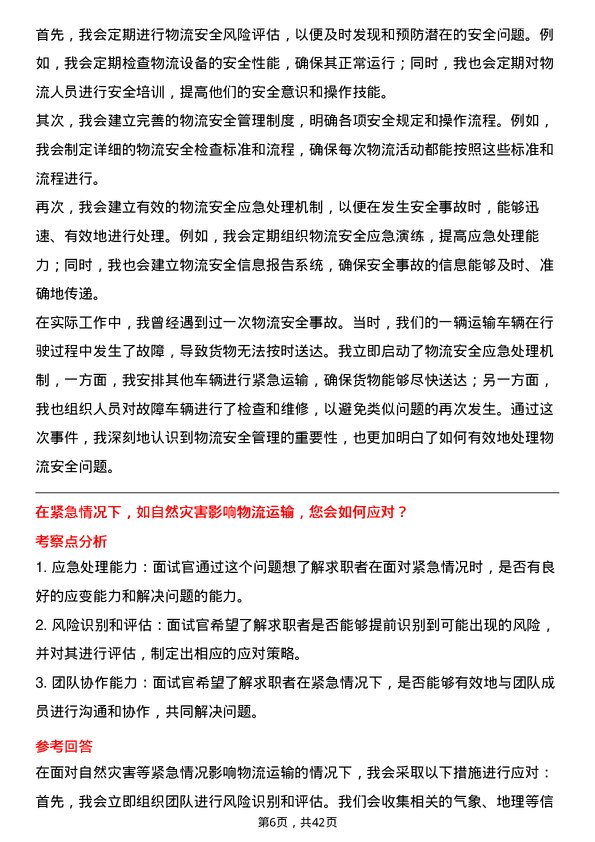 首先，我会定期进行物流安全风险评估，以便及时发现和预防潜在的安全问题。例如，我会定期检查物流设备的安全性能，确保其正常运行；同时，我也会定期对物流人员进行安全培训，提高他们的安全意识和操作技能。

其次，我会建立完善的物流安全管理制度，明确各项安全规定和操作流程。例如，我会制定详细的物流安全检查标准和流程，确保每次物流活动都能按照这些标准和流程进行。

再次，我会建立有效的物流安全应急处理机制，以便在发生安全事故时，能够迅速、有效地进行处理。例如，我会定期组织物流安全应急演练，提高应急处理能力；同时，我也会建立物流安全信息报告系统，确保安全事故的信息能够及时、准确地传递。

在实际工作中，我曾经遇到过一次物流安全事故。当时，我们的一辆运输车辆在行驶过程中发生了故障，导致货物无法按时送达。我立即启动了物流安全应急处理机制，一方面，我安排其他车辆进行紧急运输，确保货物能够尽快送达；另一方面，我也组织人员对故障车辆进行了检查和维修，以避免类似问题的再次发生。通过这次事件，我深刻地认识到物流安全管理的重要性，也更加明白了如何有效地处理物流安全问题。

在紧急情况下，如自然灾害影响物流运输，您会如何应对？

考察点分析

1. 应急处理能力：面试官通过这个问题想了解求职者在面对紧急情况时，是否有良好的应变能力和解决问题的能力。

2. 风险识别和评估：面试官希望了解求职者是否能够提前识别到可能出现的风险，并对其进行评估，制定出相应的应对策略。

3. 团队协作能力：面试官希望了解求职者在紧急情况下，是否能够有效地与团队成员进行沟通和协作，共同解决问题。

参考回答

在面对自然灾害等紧急情况影响物流运输的情况下，我会采取以下措施进行应对：

首先，我会立即组织团队进行风险识别和评估。我们会收集相关的气象、地理等信

第6页，共42页